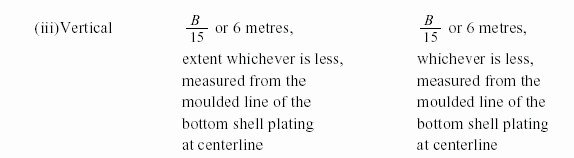 | (iii)Vertical | $\frac{B}{15}$ or 6 metres, extent whichever is less, measured from the moulded line of the bottom shell plating at centerline | $\frac{B}{15}$ or 6 metres, whichever is less, measured from the moulded line of the bottom shell plating at centerline |
|---|---|---|